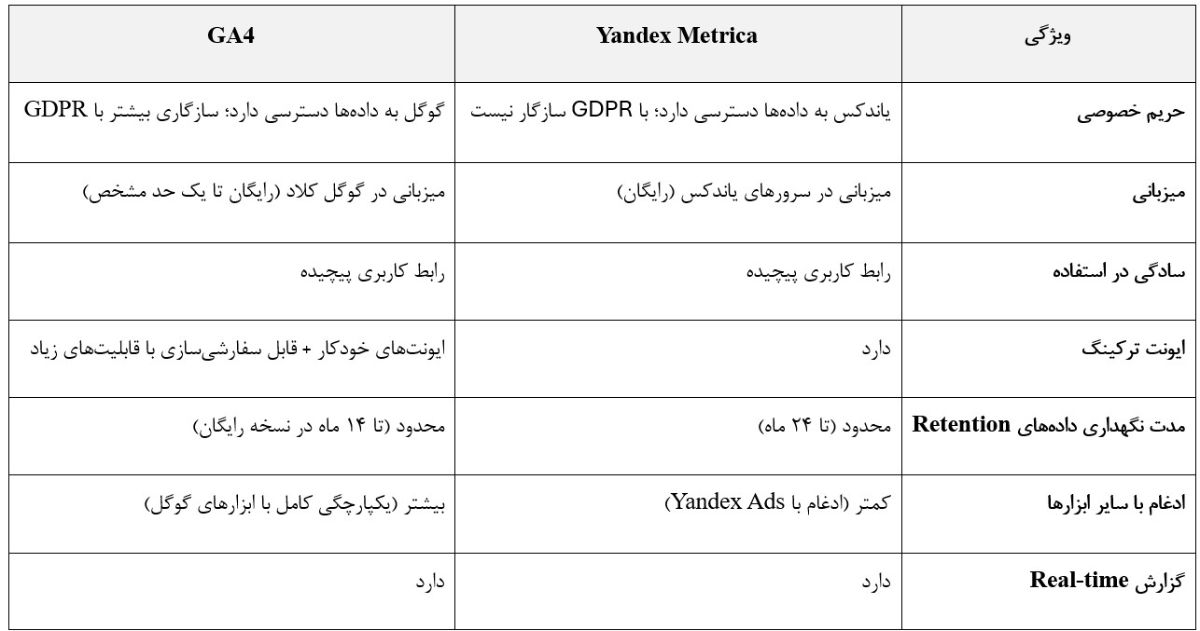 | ویژگی | Yandex Metrica | GA4 |
|---|---|---|
| حریم خصوصی | یاندکس به داده‌ها دسترسی دارد؛ با GDPR سازگار نیست | گوگل به داده‌ها دسترسی دارد؛ سازگاری بیشتر با GDPR |
| میزبانی | میزبانی در سرورهای یاندکس (رایگان) | میزبانی در گوگل کلاد (رایگان تا یک حد مشخص) |
| سادگی در استفاده | رابط کاربری پیچیده | رابط کاربری پیچیده |
| ایونت ترکینگ | دارد | ایونت‌های خودکار + قابل سفارشی‌سازی با قابلیت‌های زیاد |
| مدت نگهداری داده‌های Retention | محدود (تا ۲۴ ماه) | محدود (تا ۱۴ ماه در نسخه رایگان) |
| ادغام با سایر ابزارها | کمتر (ادغام با Yandex Ads) | بیشتر (یکپارچگی کامل با ابزارهای گوگل) |
| گزارش Real-time | دارد | دارد |